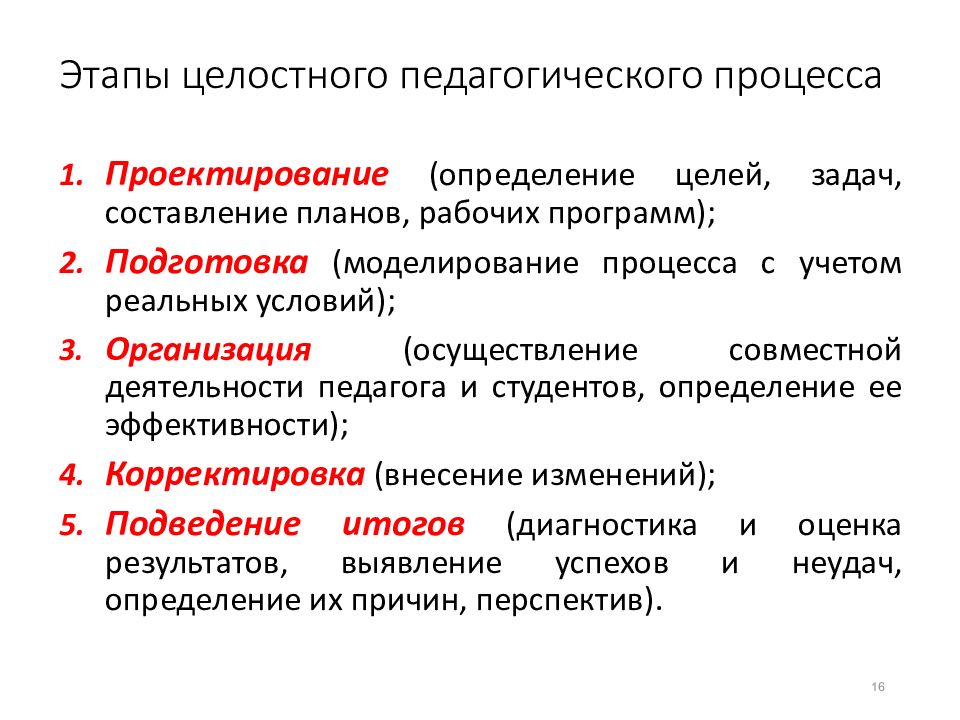 Этапы целостного педагогического процесса

1. Проектирование (определение целей, задач, составление планов, рабочих программ);
2. Подготовка (моделирование процесса с учетом реальных условий);
3. Организация (осуществление совместной деятельности педагога и студентов, определение ее эффективности);
4. Корректировка (внесение изменений);
5. Подведение итогов (диагностика и оценка результатов, выявление успехов и неудач, определение их причин, перспектив).

16